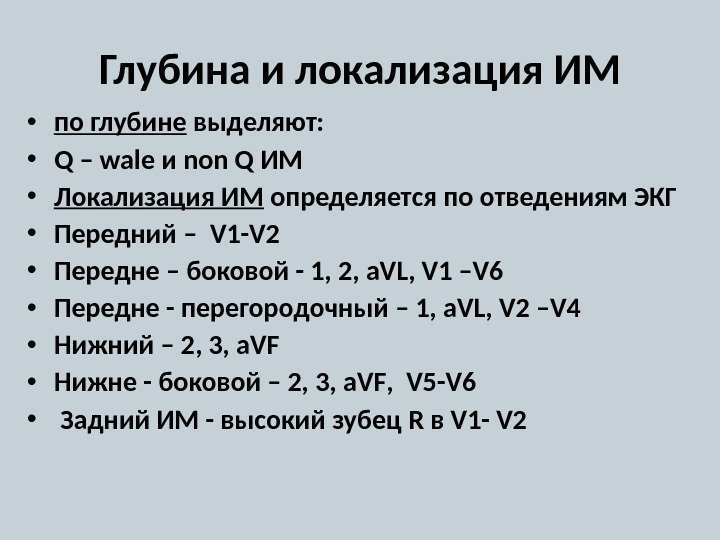 Глубина и локализация ИМ

• по глубине выделяют:
• Q – wale и non Q ИМ
• Локализация ИМ определяется по отведениям ЭКГ
• Передний – V1-V2
• Передне – боковой - 1, 2, aVL, V1 –V6
• Передне - перегородочный – 1, aVL, V2 –V4
• Нижний – 2, 3, aVF
• Нижне - боковой – 2, 3, aVF, V5-V6
• Задний ИМ - высокий зубец R в V1- V2